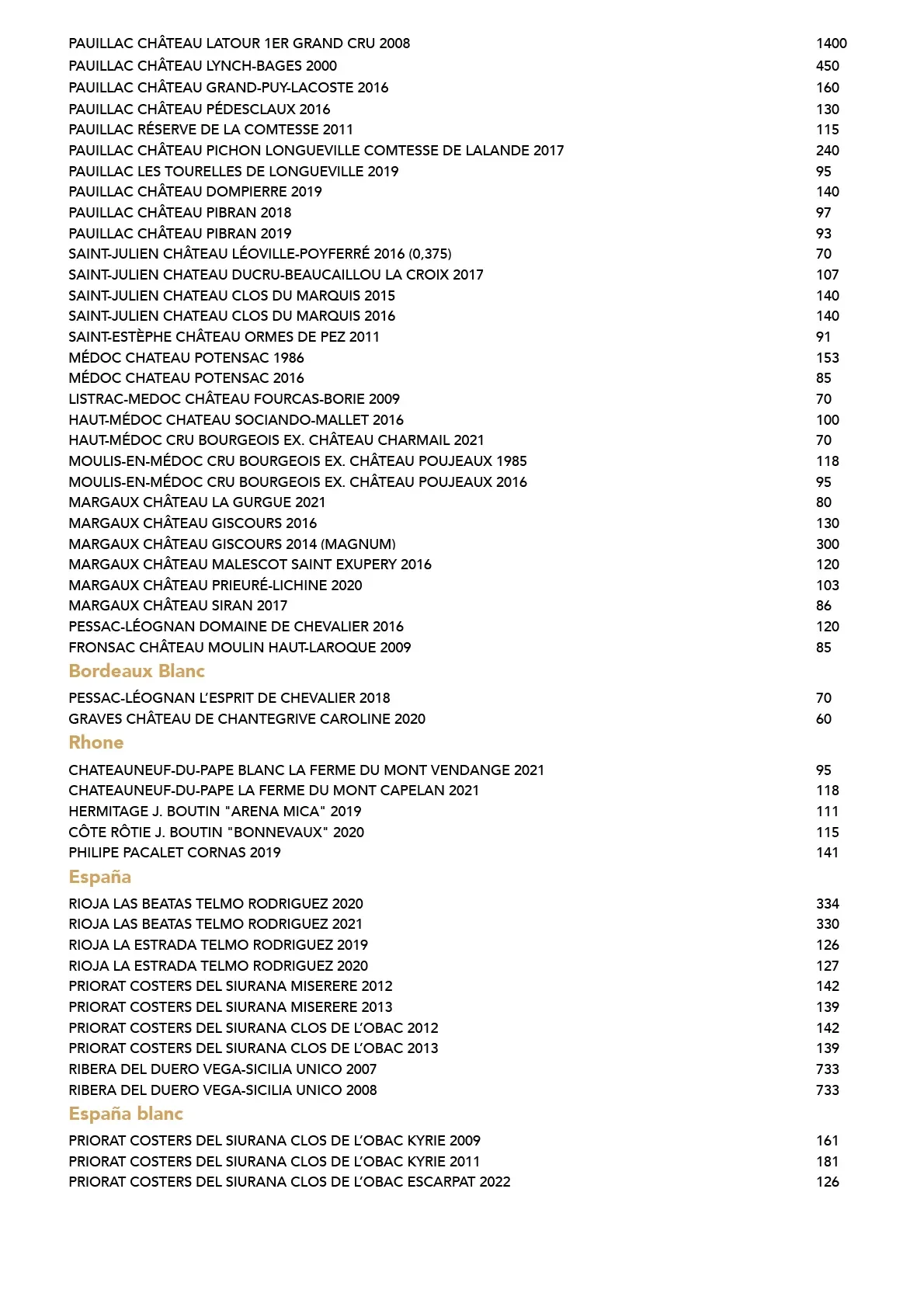 PAUILLAC CHÂTEAU LATOUR 1ER GRAND CRU 2008 1400
PAUILLAC CHÂTEAU LYNCH-BAGES 2000 450
PAUILLAC CHÂTEAU GRAND-PUY-LACOSTE 2016 160
PAUILLAC CHÂTEAU PÉDESCLAUX 2016 130
PAUILLAC RÉSERVE DE LA COMTESSE 2011 115
PAUILLAC CHÂTEAU PICHON LONGUEVILLE COMTESSE DE LALANDE 2017 240
PAUILLAC LES TOURELLES DE LONGUEVILLE 2019 95
PAUILLAC CHÂTEAU DOMPIERRE 2019 140
PAUILLAC CHÂTEAU PIBRAN 2018 97
PAUILLAC CHÂTEAU PIBRAN 2019 93
SAINT-JULIEN CHÂTEAU LÉOVILLE-POYFERRÉ 2016 (0,375) 70
SAINT-JULIEN CHATEAU DUCRU-BEAUCAILLOU LA CROIX 2017 107
SAINT-JULIEN CHATEAU CLOS DU MARQUIS 2015 140
SAINT-JULIEN CHATEAU CLOS DU MARQUIS 2016 140
SAINT-ESTÈPHE CHÂTEAU ORMES DE PEZ 2011 91
MÉDOC CHATEAU POTENSAC 1986 153
MÉDOC CHATEAU POTENSAC 2016 85
LISTRAC-MEDOC CHÂTEAU FOURCAS-BORIE 2009 70
HAUT-MÉDOC CHATEAU SOCIANDO-MALLET 2016 100
HAUT-MÉDOC CRU BOURGEOIS EX. CHÂTEAU CHARMAIL 2021 70
MOULIS-EN-MÉDOC CRU BOURGEOIS EX. CHÂTEAU POUJEAUX 1985 118
MOULIS-EN-MÉDOC CRU BOURGEOIS EX. CHÂTEAU POUJEAUX 2016 95
MARGAUX CHÂTEAU LA GURGUE 2021 80
MARGAUX CHÂTEAU GISCOURS 2016 130
MARGAUX CHÂTEAU GISCOURS 2014 (MAGNUM) 300
MARGAUX CHÂTEAU MALESCOT SAINT EXUPERY 2016 120
MARGAUX CHÂTEAU PRIEURÉ-LICHINE 2020 103
MARGAUX CHÂTEAU SIRAN 2017 86
PESSAC-LÉOGNAN DOMAINE DE CHEVALIER 2016 120
FRONSAC CHÂTEAU MOULIN HAUT-LAROQUE 2009 85

Bordeaux Blanc

PESSAC-LÉOGNAN L'ESPRIT DE CHEVALIER 2018 70
GRAVES CHÂTEAU DE CHANTEGRIVE CAROLINE 2020 60

Rhone

CHATEAUNEUF-DU-PAPE BLANC LA FERME DU MONT VENDANGE 2021 95
CHATEAUNEUF-DU-PAPE LA FERME DU MONT CAPELAN 2021 118
HERMITAGE J. BOUTIN "ARENA MICA" 2019 111
CÔTE RÔTIE J. BOUTIN "BONNEVAUX" 2020 115
PHILIPE PACALET CORNAS 2019 141

España

RIOJA LAS BEATAS TELMO RODRIGUEZ 2020 334
RIOJA LAS BEATAS TELMO RODRIGUEZ 2021 330
RIOJA LA ESTRADA TELMO RODRIGUEZ 2019 126
RIOJA LA ESTRADA TELMO RODRIGUEZ 2020 127
PRIORAT COSTERS DEL SIURANA MISERERE 2012 142
PRIORAT COSTERS DEL SIURANA MISERERE 2013 139
PRIORAT COSTERS DEL SIURANA CLOS DE L'OBAC 2012 142
PRIORAT COSTERS DEL SIURANA CLOS DE L'OBAC 2013 139
RIBERA DEL DUERO VEGA-SICILIA UNICO 2007 733
RIBERA DEL DUERO VEGA-SICILIA UNICO 2008 733

España blanc

PRIORAT COSTERS DEL SIURANA CLOS DE L'OBAC KYRIE 2009 161
PRIORAT COSTERS DEL SIURANA CLOS DE L'OBAC KYRIE 2011 181
PRIORAT COSTERS DEL SIURANA CLOS DE L'OBAC ESCARPAT 2022 126